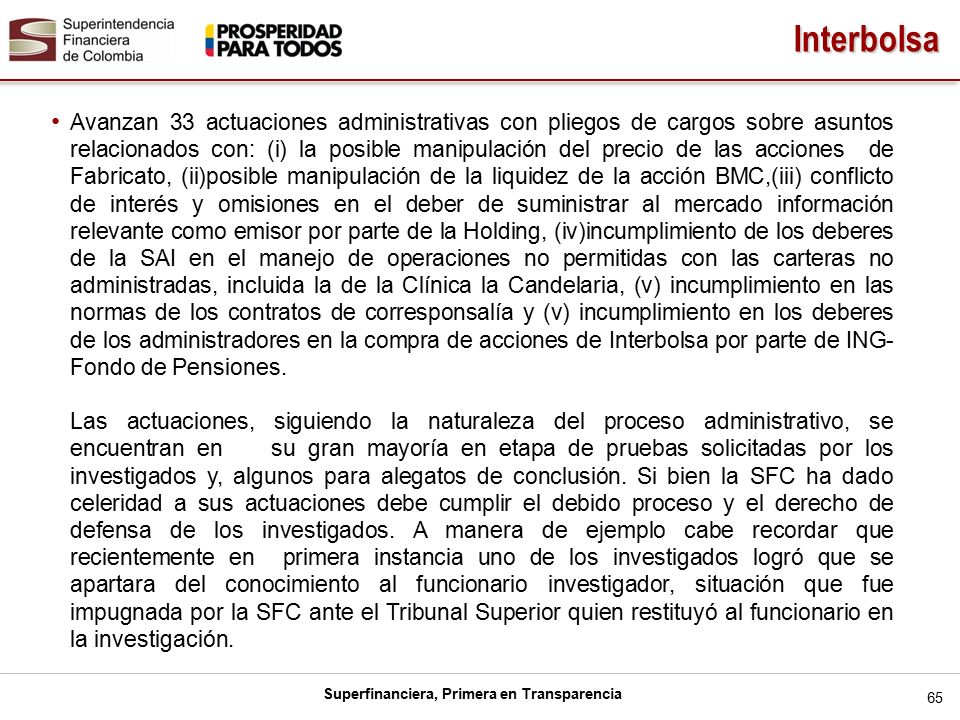 Superintendencia Financiera de Colombia

PROSPERIDAD PARA TODOS

Interbolsa

• Avanzan 33 actuaciones administrativas con pliegos de cargos sobre asuntos relacionados con: (i) la posible manipulación del precio de las acciones de Fabricato, (ii)posible manipulación de la liquidez de la acción BMC,(iii) conflicto de interés y omisiones en el deber de suministrar al mercado información relevante como emisor por parte de la Holding, (iv)incumplimiento de los deberes de la SAI en el manejo de operaciones no permitidas con las carteras no administradas, incluida la de la Clínica la Candelaria, (v) incumplimiento en las normas de los contratos de corresponsalía y (v) incumplimiento en los deberes de los administradores en la compra de acciones de Interbolsa por parte de ING-Fondo de Pensiones.

Las actuaciones, siguiendo la naturaleza del proceso administrativo, se encuentran en su gran mayoría en etapa de pruebas solicitadas por los investigados y, algunos para alegatos de conclusión. Si bien la SFC ha dado celeridad a sus actuaciones debe cumplir el debido proceso y el derecho de defensa de los investigados. A manera de ejemplo cabe recordar que recientemente en primera instancia uno de los investigados logró que se apartara del conocimiento al funcionario investigador, situación que fue impugnada por la SFC ante el Tribunal Superior quien restituyó al funcionario en la investigación.

Superfinanciera, Primera en Transparencia

65